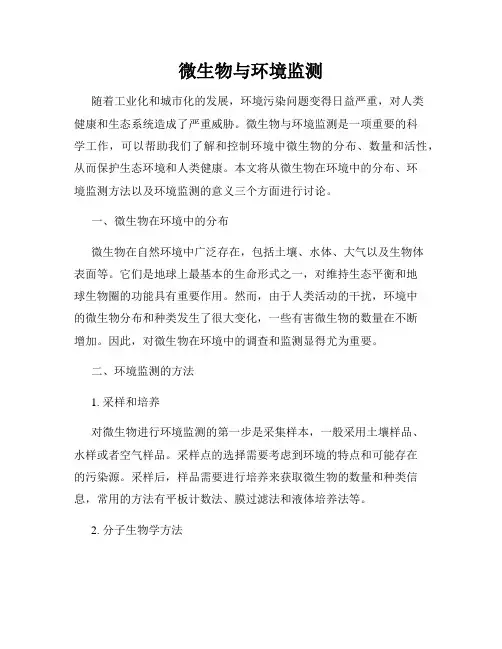 微生物与环境监测

随着工业化和城市化的发展，环境污染问题变得日益严重，对人类健康和生态系统造成了严重威胁。微生物与环境监测是一项重要的科学工作，可以帮助我们了解和控制环境中微生物的分布、数量和活性，从而保护生态环境和人类健康。本文将从微生物在环境中的分布、环境监测方法以及环境监测的意义三个方面进行讨论。

一、微生物在环境中的分布

微生物在自然环境中广泛存在，包括土壤、水体、大气以及生物体表面等。它们是地球上最基本的生命形式之一，对维持生态平衡和地球生物圈的功能具有重要作用。然而，由于人类活动的干扰，环境中的微生物分布和种类发生了很大变化，一些有害微生物的数量在不断增加。因此，对微生物在环境中的调查和监测显得尤为重要。

二、环境监测的方法

1. 采样和培养

对微生物进行环境监测的第一步是采集样本，一般采用土壤样品、水样或者空气样品。采样点的选择需要考虑到环境的特点和可能存在的污染源。采样后，样品需要进行培养来获取微生物的数量和种类信息，常用的方法有平板计数法、膜过滤法和液体培养法等。

2. 分子生物学方法